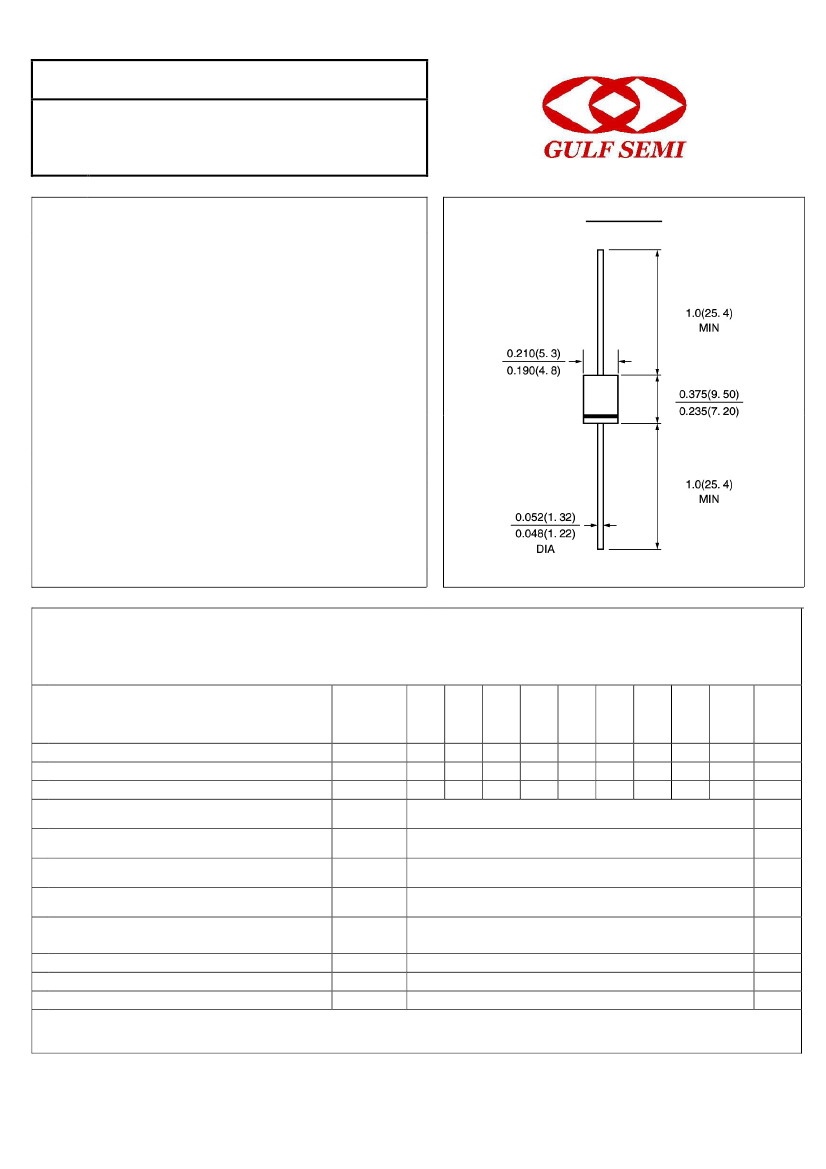 GULF SEMI

1.0(25. 4)
MIN

0.210(5. 3)
0.190(4. 8)

0.375(9. 50)
0.235(7. 20)

1.0(25. 4)
MIN

0.052(1. 32)
0.048(1. 22)
DIA